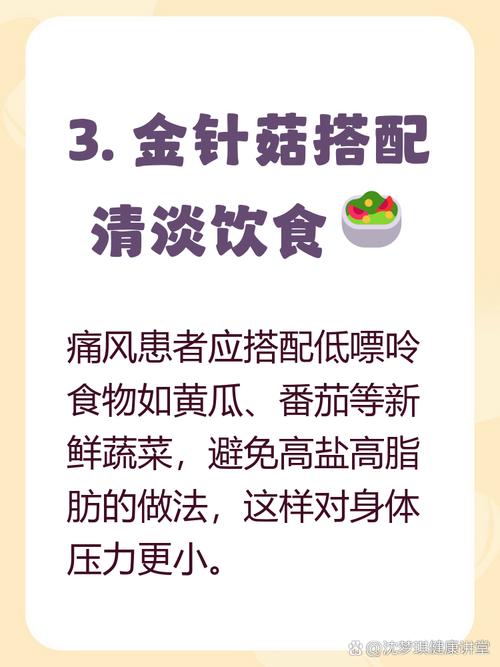 3. 金针菇搭配清淡饮食

痛风患者应搭配低嘌呤食物如黄瓜、番茄等新鲜蔬菜，避免高盐高脂肪的做法，这样对身体压力更小。

@沈梦琪健康讲堂